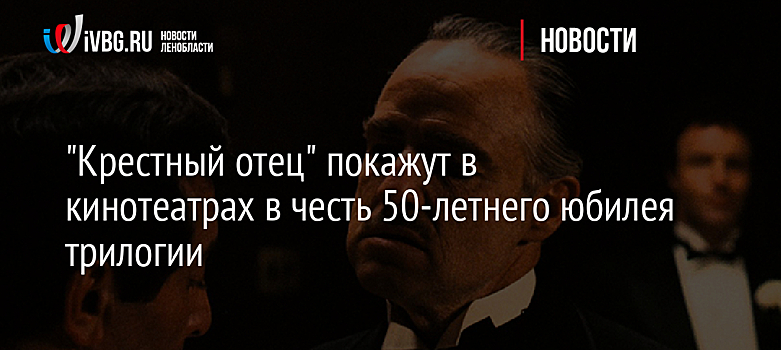 iVBG.RU НОВОСТИ ЛЕНОБЛАСТИ

НОВОСТИ

"Крестный отец" покажут в кинотеатрах в честь 50-летнего юбилея трилогии